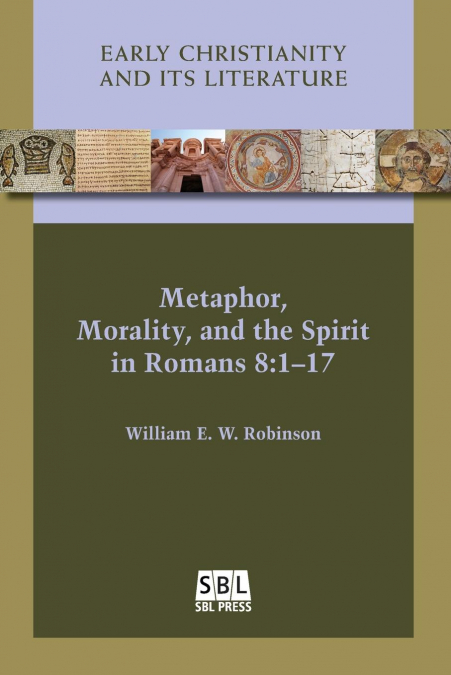 EARLY CHRISTIANITY
AND ITS LITERATURE

Metaphor,
Morality, and the Spirit
in Romans 8:1–17

William E. W. Robinson

SBL
SBL PRESS